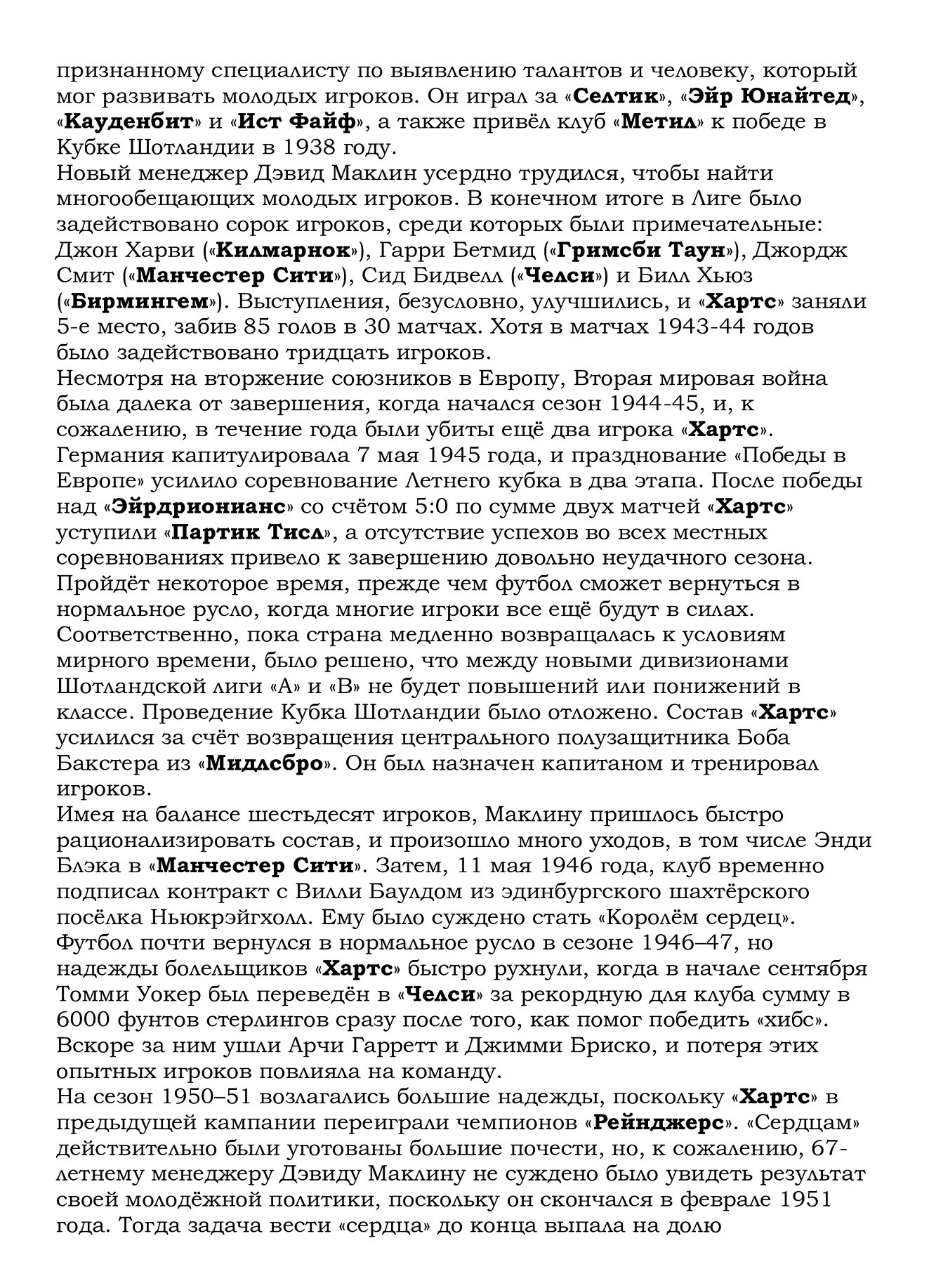 признанному специалисту по выявлению талантов и человеку, который мог развивать молодых игроков. Он играл за «Селтик», «Эйр Юнайтед», «Кауденбит» и «Ист Файф», а также привёл клуб «Метил» к победе в Кубке Шотландии в 1938 году.
Новый менеджер Дэвид Маклин усердно трудился, чтобы найти многообещающих молодых игроков. В конечном итоге в Лиге было задействовано сорок игроков, среди которых были примечательные: Джон Харви («Килмарнок»), Гарри Бетмид («Гримсби Таун»), Джордж Смит («Манчестер Сити»), Сид Бидвелл («Челси») и Билл Хьюз («Бирмингем»). Выступления, безусловно, улучшились, и «Хартс» заняли 5-е место, забив 85 голов в 30 матчах. Хотя в матчах 1943-44 годов было задействовано тридцать игроков.
Несмотря на вторжение союзников в Европу, Вторая мировая война была далека от завершения, когда начался сезон 1944-45, и, к сожалению, в течение года были убиты ещё два игрока «Хартс». Германия капитулировала 7 мая 1945 года, и празднование «Победы в Европе» усилило соревнование Летнего кубка в два этапа. После победы над «Эйрдрионианс» со счётом 5:0 по сумме двух матчей «Хартс» уступили «Партик Тисл», а отсутствие успехов во всех местных соревнованиях привело к завершению довольно неудачного сезона. Пройдёт некоторое время, прежде чем футбол сможет вернуться в нормальное русло, когда многие игроки все ещё будут в силах. Соответственно, пока страна медленно возвращалась к условиям мирного времени, было решено, что между новыми дивизионами Шотландской лиги «А» и «В» не будет повышений или понижений в классе. Проведение Кубка Шотландии было отложено. Состав «Хартс» усилился за счёт возвращения центрального полузащитника Боба Бакстера из «Мидлсбро». Он был назначен капитаном и тренировал игроков.
Имея на балансе шестьдесят игроков, Маклину пришлось быстро рационализировать состав, и произошло много уходов, в том числе Энди Блэка в «Манчестер Сити». Затем, 11 мая 1946 года, клуб временно подписал контракт с Вилли Баулдом из эдинбургского шахтёрского посёлка Ньюкрэйгхолл. Ему было суждено стать «Королём сердец». Футбол почти вернулся в нормальное русло в сезоне 1946–47, но надежды болельщиков «Хартс» быстро рухнули, когда в начале сентября Томми Уокер был переведён в «Челси» за рекордную для клуба сумму в 6000 фунтов стерлингов сразу после того, как помог победить «хибс». Вскоре за ним ушли Арчи Гарретт и Джимми Бриско, и потеря этих опытных игроков повлияла на команду.
На сезон 1950–51 возлагались большие надежды, поскольку «Хартс» в предыдущей кампании переиграли чемпионов «Рейнджерс». «Сердцам» действительно были уготованы большие почести, но, к сожалению, 67-летнему менеджеру Дэвиду Маклину не суждено было увидеть результат своей молодёжной политики, поскольку он скончался в феврале 1951 года. Тогда задача вести «сердца» до конца выпала на долю